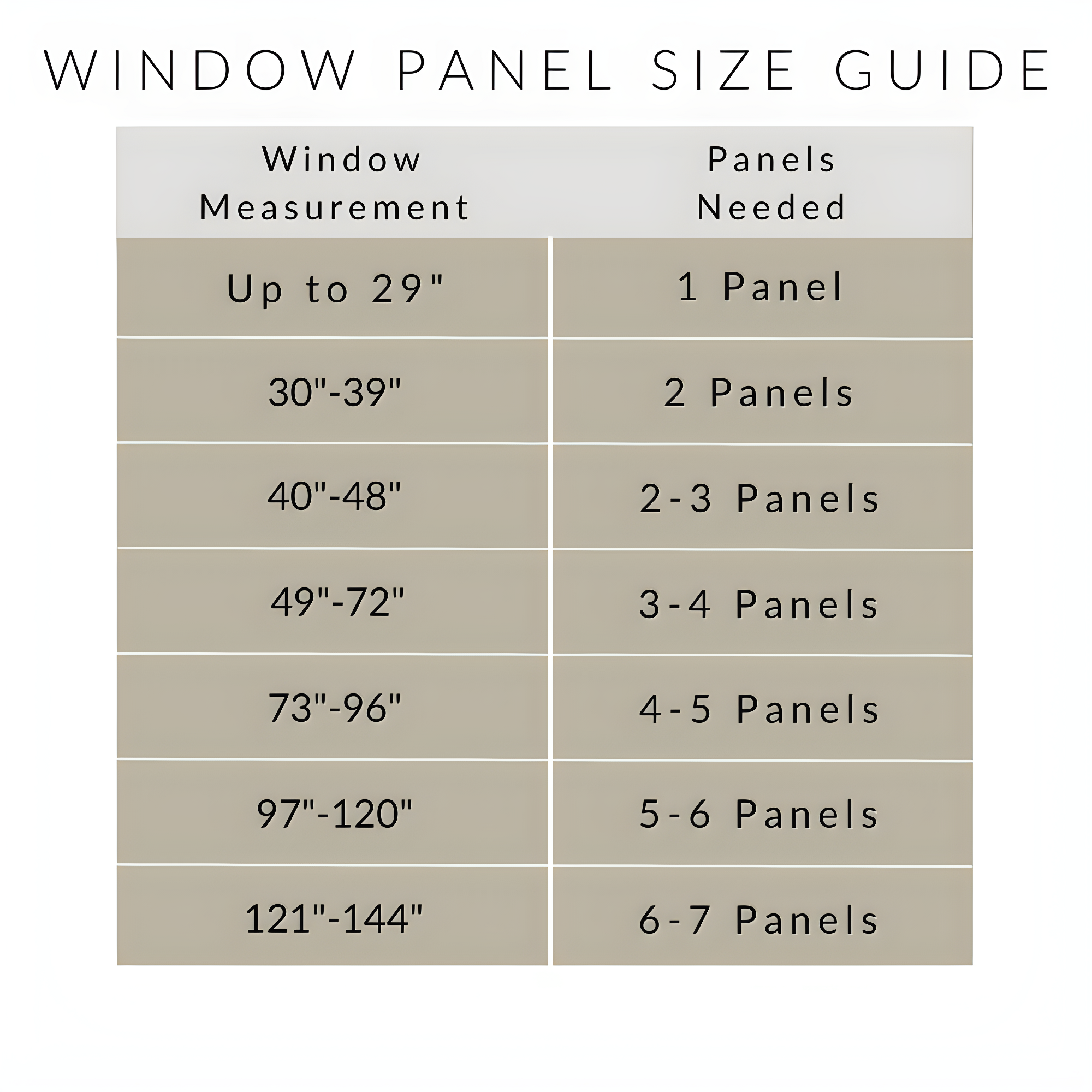 WINDOW PANEL SIZE GUIDE

| Window Measurement | Panels Needed |
|---|---|
| Up to 29" | 1 Panel |
| 30"-39" | 2 Panels |
| 40"-48" | 2-3 Panels |
| 49"-72" | 3-4 Panels |
| 73"-96" | 4-5 Panels |
| 97"-120" | 5-6 Panels |
| 121"-144" | 6-7 Panels |